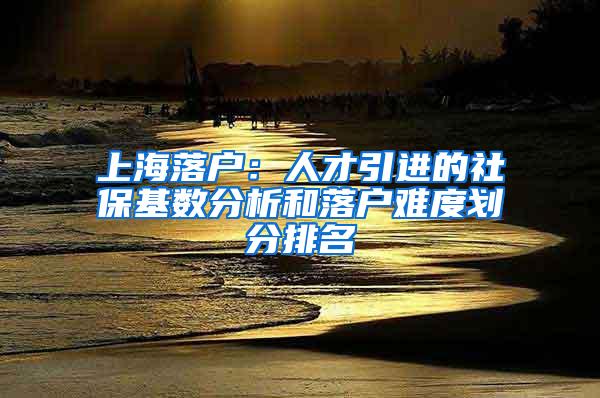 上海落户：人才引进的社保基数分析和落户难度划分排名